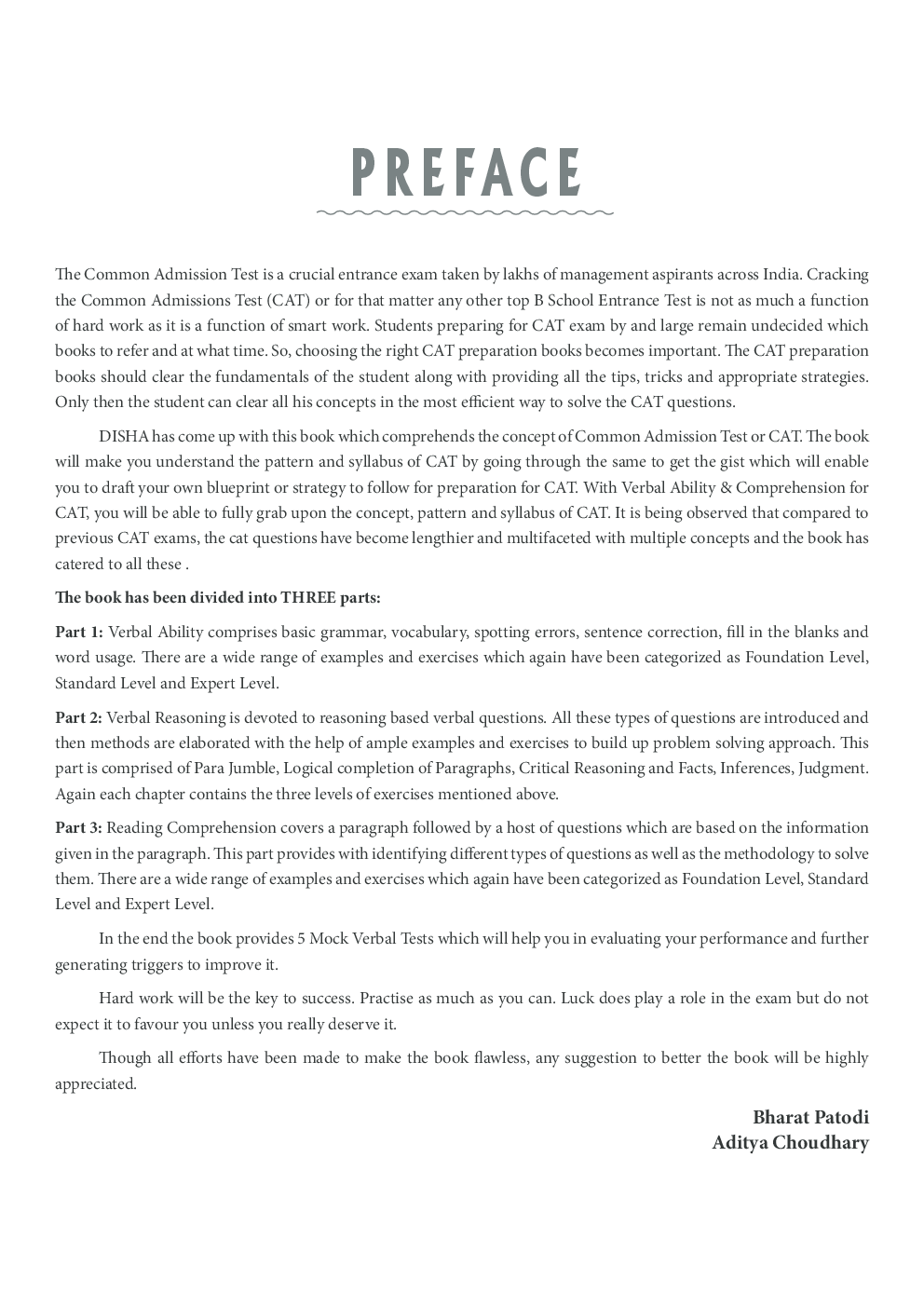 PREFACE

The Common Admission Test is a crucial entrance exam taken by lakhs of management aspirants across India. Cracking the Common Admissions Test (CAT) or for that matter any other top B School Entrance Test is not as much a function of hard work as it is a function of smart work. Students preparing for CAT exam by and large remain undecided which books to refer and at what time. So, choosing the right CAT preparation books becomes important. The CAT preparation books should clear the fundamentals of the student along with providing all the tips, tricks and appropriate strategies. Only then the student can clear all his concepts in the most efficient way to solve the CAT questions.

DISHA has come up with this book which comprehends the concept of Common Admission Test or CAT. The book will make you understand the pattern and syllabus of CAT by going through the same to get the gist which will enable you to draft your own blueprint or strategy to follow for preparation for CAT. With Verbal Ability & Comprehension for CAT, you will be able to fully grab upon the concept, pattern and syllabus of CAT. It is being observed that compared to previous CAT exams, the cat questions have become lengthier and multifaceted with multiple concepts and the book has catered to all these .

The book has been divided into THREE parts:

Part 1: Verbal Ability comprises basic grammar, vocabulary, spotting errors, sentence correction, fill in the blanks and word usage. There are a wide range of examples and exercises which again have been categorized as Foundation Level, Standard Level and Expert Level.

Part 2: Verbal Reasoning is devoted to reasoning based verbal questions. All these types of questions are introduced and then methods are elaborated with the help of ample examples and exercises to build up problem solving approach. This part is comprised of Para Jumble, Logical completion of Paragraphs, Critical Reasoning and Facts, Inferences, Judgment. Again each chapter contains the three levels of exercises mentioned above.

Part 3: Reading Comprehension covers a paragraph followed by a host of questions which are based on the information given in the paragraph. This part provides with identifying different types of questions as well as the methodology to solve them. There are a wide range of examples and exercises which again have been categorized as Foundation Level, Standard Level and Expert Level.

In the end the book provides 5 Mock Verbal Tests which will help you in evaluating your performance and further generating triggers to improve it.

Hard work will be the key to success. Practise as much as you can. Luck does play a role in the exam but do not expect it to favour you unless you really deserve it.

Though all efforts have been made to make the book flawless, any suggestion to better the book will be highly appreciated.

Bharat Patodi
Aditya Choudhary